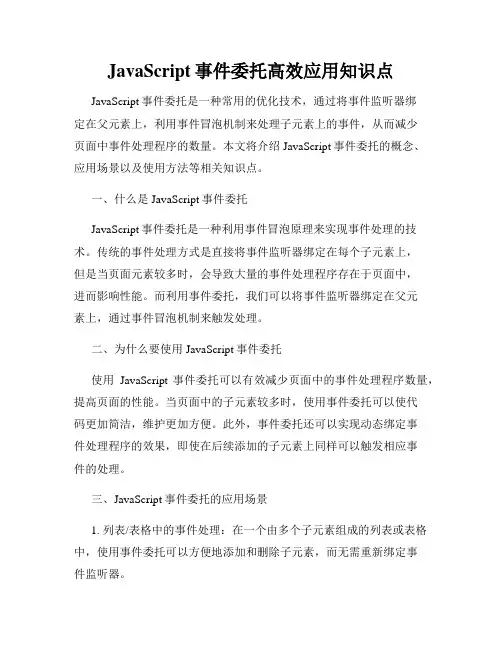 JavaScript 事件委托高效应用知识点

JavaScript 事件委托是一种常用的优化技术，通过将事件监听器绑定在父元素上，利用事件冒泡机制来处理子元素上的事件，从而减少页面中事件处理程序的数量。本文将介绍 JavaScript 事件委托的概念、应用场景以及使用方法等相关知识点。

一、什么是 JavaScript 事件委托

JavaScript 事件委托是一种利用事件冒泡原理来实现事件处理的技术。传统的事件处理方式是直接将事件监听器绑定在每个子元素上，但是当页面元素较多时，会导致大量的事件处理程序存在于页面中，进而影响性能。而利用事件委托，我们可以将事件监听器绑定在父元素上，通过事件冒泡机制来触发处理。

二、为什么要使用 JavaScript 事件委托

使用 JavaScript 事件委托可以有效减少页面中的事件处理程序数量，提高页面的性能。当页面中的子元素较多时，使用事件委托可以使代码更加简洁，维护更加方便。此外，事件委托还可以实现动态绑定事件处理程序的效果，即使在后续添加的子元素上同样可以触发相应事件的处理。

三、JavaScript 事件委托的应用场景

1. 列表/表格中的事件处理：在一个由多个子元素组成的列表或表格中，使用事件委托可以方便地添加和删除子元素，而无需重新绑定事件监听器。